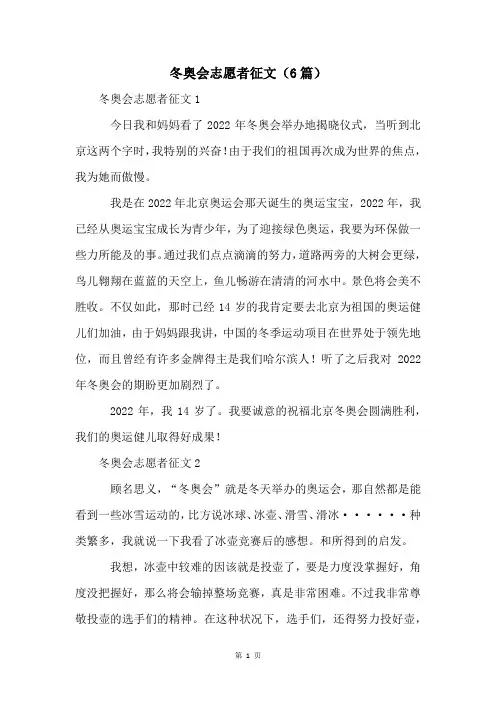 冬奥会志愿者征文（6篇）

冬奥会志愿者征文1

今日我和妈妈看了 2022 年冬奥会举办地揭晓仪式，当听到北京这两个字时，我特别的兴奋！由于我们的祖国再次成为世界的焦点，我为她而傲慢。

我是在 2022 年北京奥运会那天诞生的奥运宝宝，2022 年，我已经从奥运宝宝成长为青少年，为了迎接绿色奥运，我要为环保做一些力所能及的事。通过我们点点滴滴的努力，道路两旁的大树会更绿，鸟儿翱翔在蓝蓝的天空上，鱼儿畅游在清清的河水中。景色将会美不胜收。不仅如此，那时已经 14 岁的我肯定要去北京为祖国的奥运健儿们加油，由于妈妈跟我讲，中国的冬季运动项目在世界处于领先地位，而且曾经有许多金牌得主是我们哈尔滨人！听了之后我对 2022 年冬奥会的期盼更加剧烈了。

2022 年，我 14 岁了。我要诚意的祝福北京冬奥会圆满胜利，我们的奥运健儿取得好成果！

冬奥会志愿者征文2

顾名思义，“冬奥会”就是冬天举办的奥运会，那自然都是能看到一些冰雪运动的，比方说冰球、冰壶、滑雪、滑冰······种类繁多，我就说一下我看了冰壶竞赛后的感想。和所得到的启发。

我想，冰壶中较难的因该就是投壶了，要是力度没掌握好，角度没把握好，那么将会输掉整场竞赛，真是非常困难。不过我非常尊敬投壶的选手们的精神。在这种状况下，选手们，还得努力投好壶，

第 1 页